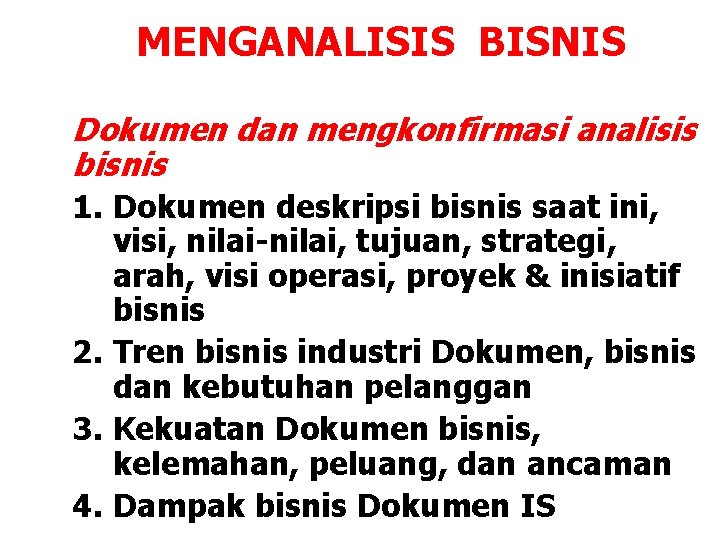 MENGANALISIS BISNIS

Dokumen dan mengkonfirmasi analisis bisnis

1. Dokumen deskripsi bisnis saat ini, visi, nilai-nilai, tujuan, strategi, arah, visi operasi, proyek & inisiatif bisnis
2. Tren bisnis industri Dokumen, bisnis dan kebutuhan pelanggan
3. Kekuatan Dokumen bisnis, kelemahan, peluang, dan ancaman
4. Dampak bisnis Dokumen IS